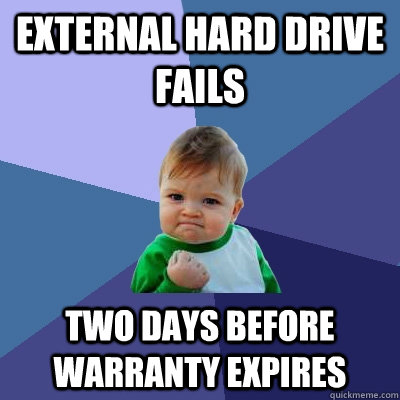 EXTERNAL HARD DRIVE FAILS

TWO DAYS BEFORE WARRANTY EXPIRES

quickmeme.com